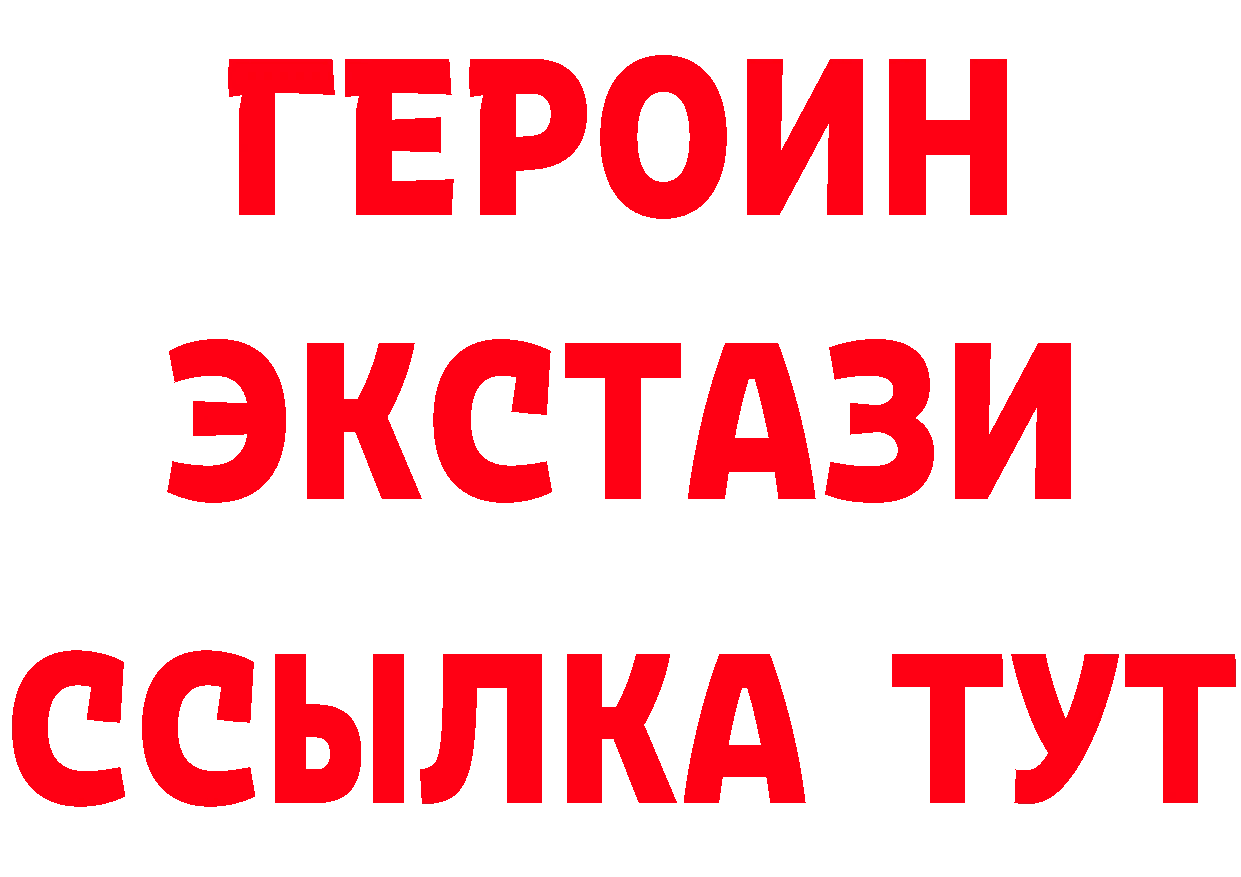 ГЕРОИН
ЭКСТАЗИ
ССЫЛКА ТУТ